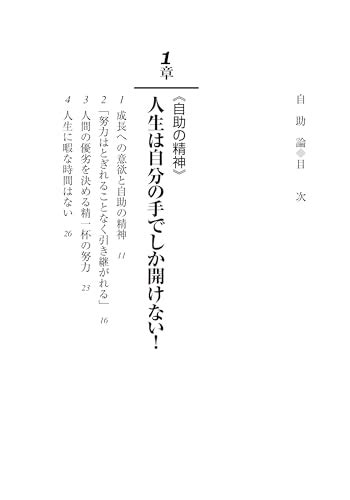 自助論◆目次

1章

《自助の精神》

人生は自分の手でしか開けない！

1 成長への意欲と自助の精神 11
2 「努力はとぎれることなく引き継がれる」 16
3 人間の優劣を決める精一杯の努力 23
4 人生に暇な時間はない 26